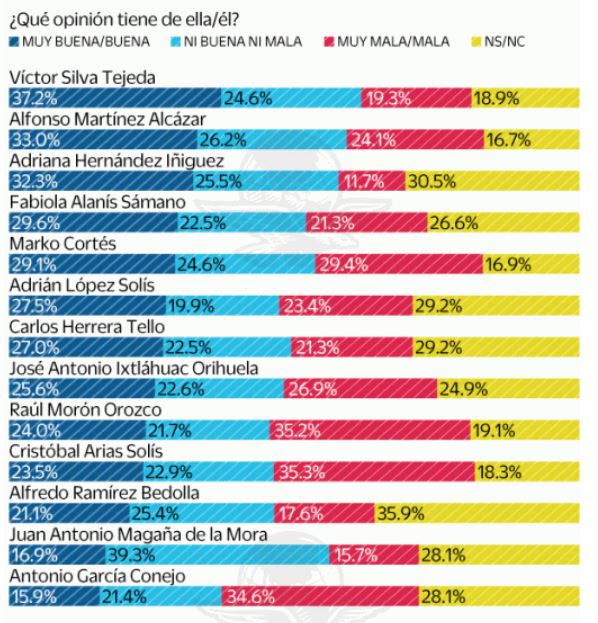 ¿Qué opinión tiene de ella/él?
MUY BUENA/BUENA NI BUENA NI MALA MUY MALA/MALA NS/NC

Víctor Silva Tejeda
37.2% 24.6% 19.3% 18.9%

Alfonso Martínez Alcázar
33.0% 26.2% 24.1% 16.7%

Adriana Hernández Iñiguez
32.3% 25.5% 11.7% 30.5%

Fabiola Alanís Sámano
29.6% 22.5% 21.3% 26.6%

Marko Cortés
29.1% 24.6% 29.4% 16.9%

Adrián López Solís
27.5% 19.9% 23.4% 29.2%

Carlos Herrera Tello
27.0% 22.5% 21.3% 29.2%

José Antonio Ixtláhuac Orihuela
25.6% 22.6% 26.9% 24.9%

Raúl Morón Orozco
24.0% 21.7% 35.2% 19.1%

Cristóbal Arias Solís
23.5% 22.9% 35.3% 18.3%

Alfredo Ramírez Bedolla
21.1% 25.4% 17.6% 35.9%

Juan Antonio Magaña de la Mora
16.9% 39.3% 15.7% 28.1%

Antonio García Conejo
15.9% 21.4% 34.6% 28.1%